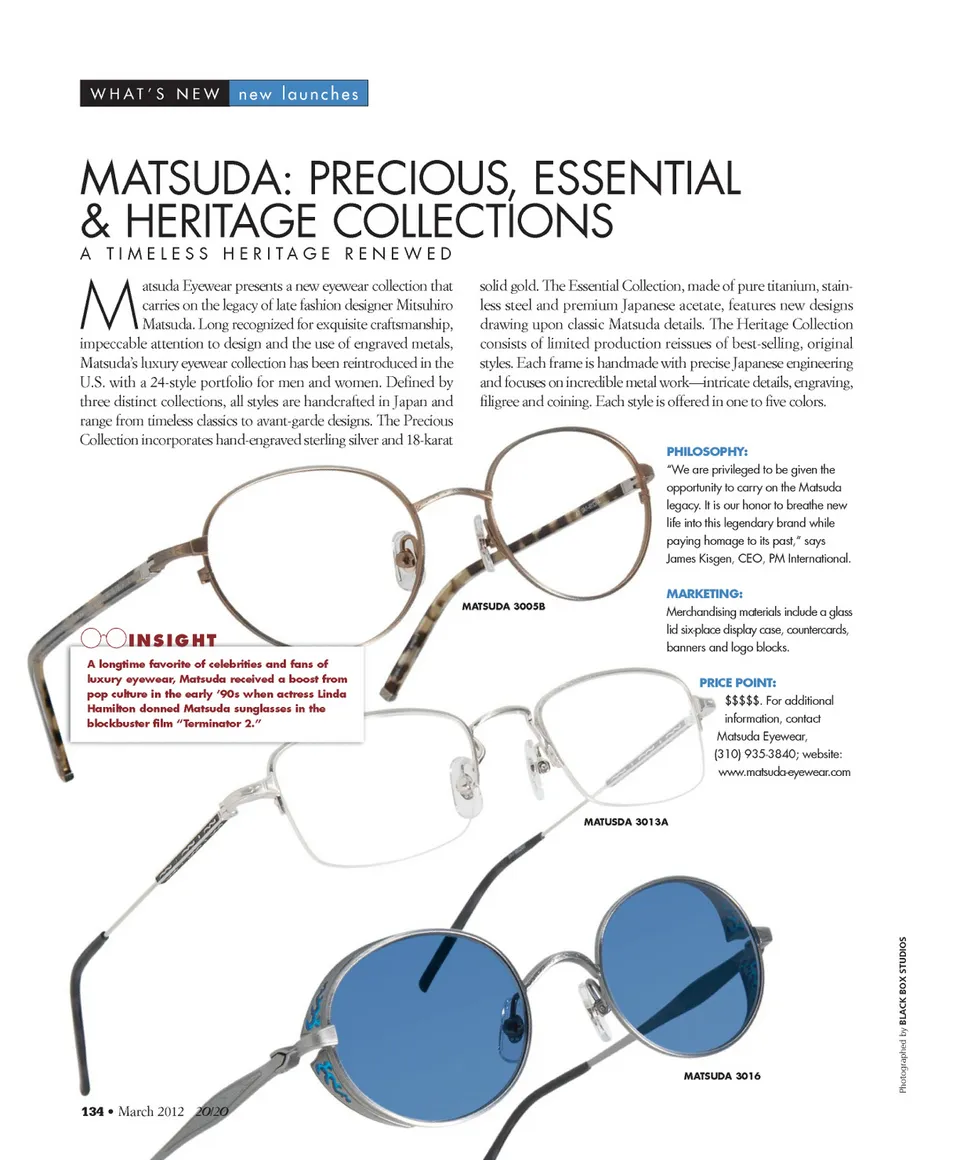 WHAT'S NEW new launches

MATSUDA: PRECIOUS, ESSENTIAL & HERITAGE COLLECTIONS

A TIMELESS HERITAGE RENEWED

Matsuda Eyewear presents a new eyewear collection that carries on the legacy of late fashion designer Mitsuhiro Matsuda. Long recognized for exquisite craftsmanship, impeccable attention to design and the use of engraved metals, Matsuda's luxury eyewear collection has been reintroduced in the U.S. with a 24-style portfolio for men and women. Defined by three distinct collections, all styles are handcrafted in Japan and range from timeless classics to avant-garde designs. The Precious Collection incorporates hand-engraved sterling silver and 18-karat solid gold. The Essential Collection, made of pure titanium, stainless steel and premium Japanese acetate, features new designs drawing upon classic Matsuda details. The Heritage Collection consists of limited production reissues of best-selling, original styles. Each frame is handmade with precise Japanese engineering and focuses on incredible metal work—intricate details, engraving, filigree and coining. Each style is offered in one to five colors.

PHILOSOPHY:
"We are privileged to be given the opportunity to carry on the Matsuda legacy. It is our honor to breathe new life into this legendary brand while paying homage to its past," says James Kisgen, CEO, PM International.

MARKETING:
Merchandising materials include a glass lid six-place display case, countercards, banners and logo blocks.

PRICE POINT:
$$$$$. For additional information, contact Matsuda Eyewear, (310) 935-3840; website: www.matsuda-eyewear.com

MATSUDA 3005B

INSIGHT
A longtime favorite of celebrities and fans of luxury eyewear, Matsuda received a boost from pop culture in the early '90s when actress Linda Hamilton donned Matsuda sunglasses in the blockbuster film "Terminator 2."

MATUSDA 3013A

MATSUDA 3016

Photographed by BLACK BOX STUDIOS

134 • March 2012 20/20